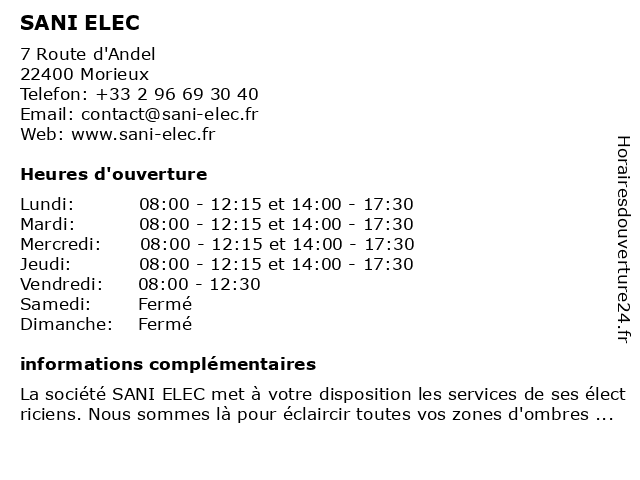 SANI ELEC

7 Route d'Andel
22400 Morieux
Telefon: +33 2 96 69 30 40
Email: contact@sani-elec.fr
Web: www.sani-elec.fr

Heures d'ouverture

| | |
|---|---|
| Lundi: | 08:00 - 12:15 et 14:00 - 17:30 |
| Mardi: | 08:00 - 12:15 et 14:00 - 17:30 |
| Mercredi: | 08:00 - 12:15 et 14:00 - 17:30 |
| Jeudi: | 08:00 - 12:15 et 14:00 - 17:30 |
| Vendredi: | 08:00 - 12:30 |
| Samedi: | Fermé |
| Dimanche: | Fermé |

informations complémentaires

La société SANI ELEC met à votre disposition les services de ses électriciens. Nous sommes là pour éclaircir toutes vos zones d'ombres ...

Horairesdouverture24.fr